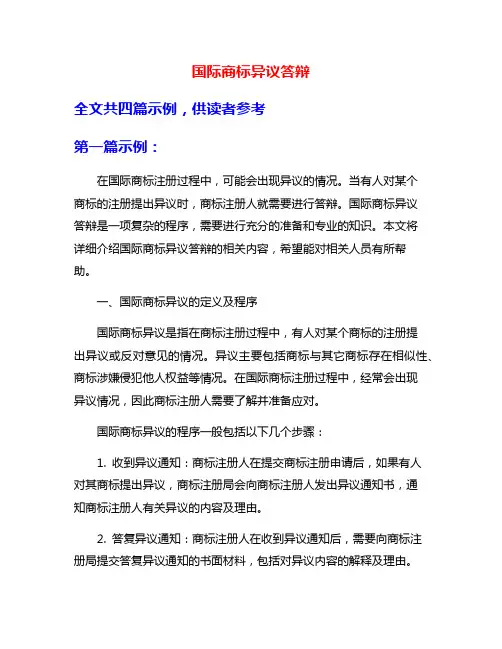 国际商标异议答辩

全文共四篇示例，供读者参考

第一篇示例：

在国际商标注册过程中，可能会出现异议的情况。当有人对某个商标的注册提出异议时，商标注册人就需要进行答辩。国际商标异议答辩是一项复杂的程序，需要进行充分的准备和专业的知识。本文将详细介绍国际商标异议答辩的相关内容，希望能对相关人员有所帮助。

一、国际商标异议的定义及程序

国际商标异议是指在商标注册过程中，有人对某个商标的注册提出异议或反对意见的情况。异议主要包括商标与其它商标存在相似性、商标涉嫌侵犯他人权益等情况。在国际商标注册过程中，经常会出现异议情况，因此商标注册人需要了解并准备应对。

国际商标异议的程序一般包括以下几个步骤：

1. 收到异议通知：商标注册人在提交商标注册申请后，如果有人对其商标提出异议，商标注册局会向商标注册人发出异议通知书，通知商标注册人有关异议的内容及理由。

2. 答复异议通知：商标注册人在收到异议通知后，需要向商标注册局提交答复异议通知的书面材料，包括对异议内容的解释及理由。